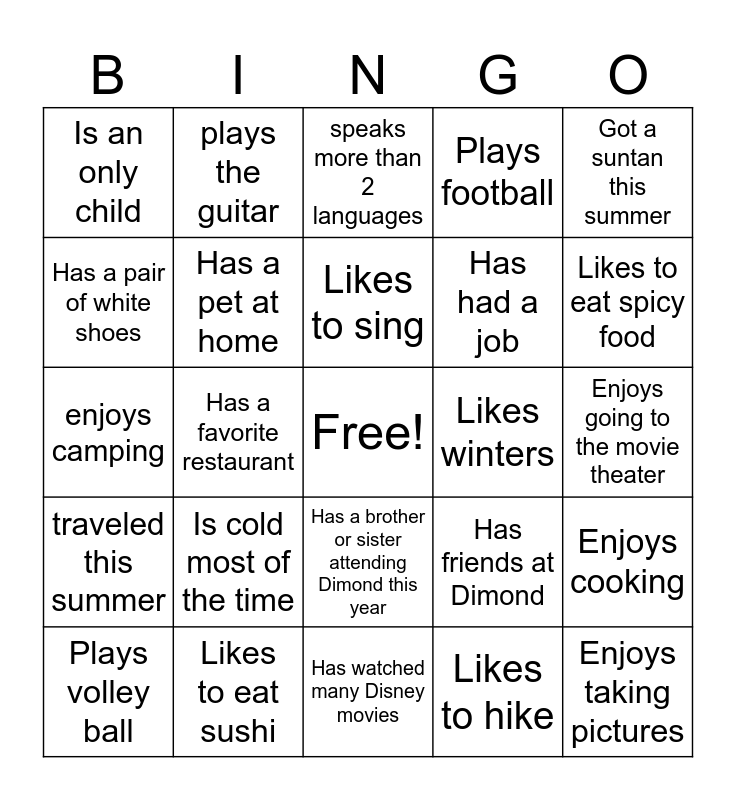 | B | I | N | G | O |
|---|---|---|---|---|
| Is an only child | plays the guitar | speaks more than 2 languages | Plays football | Got a suntan this summer |
| Has a pair of white shoes | Has a pet at home | Likes to sing | Has had a job | Likes to eat spicy food |
| enjoys camping | Has a favorite restaurant | Free! | Likes winters | Enjoys going to the movie theater |
| traveled this summer | Is cold most of the time | Has a brother or sister attending Dimond this year | Has friends at Dimond | Enjoys cooking |
| Plays volley ball | Likes to eat sushi | Has watched many Disney movies | Likes to hike | Enjoys taking pictures |